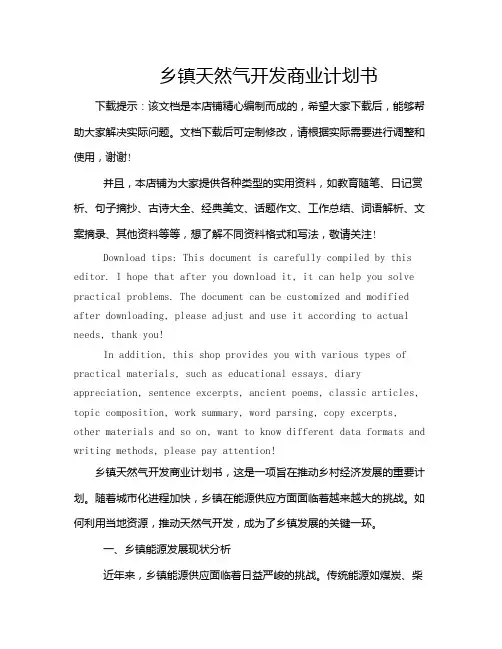 乡镇天然气开发商业计划书

下载提示：该文档是本店铺精心编制而成的，希望大家下载后，能够帮助大家解决实际问题。文档下载后可定制修改，请根据实际需要进行调整和使用，谢谢!

并且，本店铺为大家提供各种类型的实用资料，如教育随笔、日记赏析、句子摘抄、古诗大全、经典美文、话题作文、工作总结、词语解析、文案摘录、其他资料等等，想了解不同资料格式和写法，敬请关注!

Download tips: This document is carefully compiled by this editor. I hope that after you download it, it can help you solve practical problems. The document can be customized and modified after downloading, please adjust and use it according to actual needs, thank you!

In addition, this shop provides you with various types of practical materials, such as educational essays, diary appreciation, sentence excerpts, ancient poems, classic articles, topic composition, work summary, word parsing, copy excerpts, other materials and so on, want to know different data formats and writing methods, please pay attention!

乡镇天然气开发商业计划书，这是一项旨在推动乡村经济发展的重要计划。随着城市化进程加快，乡镇在能源供应方面面临着越来越大的挑战。如何利用当地资源，推动天然气开发，成为了乡镇发展的关键一环。

一、乡镇能源发展现状分析

近年来，乡镇能源供应面临着日益严峻的挑战。传统能源如煤炭、柴